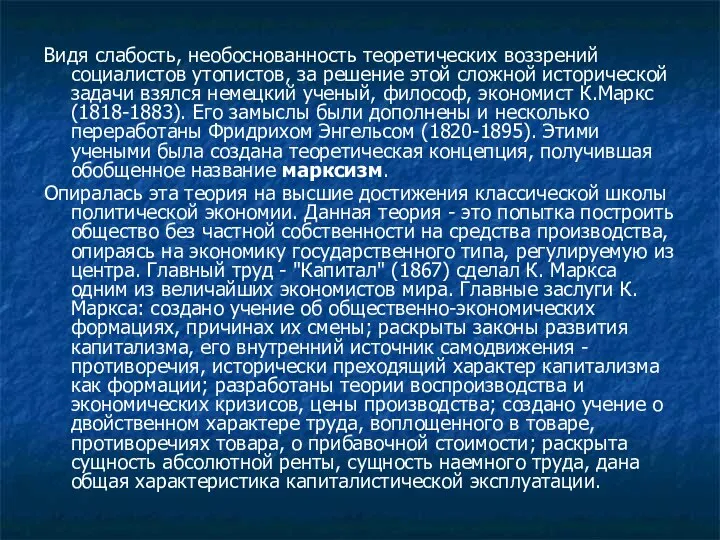 Видя слабость, необоснованность теоретических воззрений социалистов утопистов, за решение этой сложной исторической задачи взялся немецкий ученый, философ, экономист К.Маркс (1818-1883). Его замыслы были дополнены и несколько переработаны Фридрихом Энгельсом (1820-1895). Этими учеными была создана теоретическая концепция, получившая обобщенное название марксизм.

Опиралась эта теория на высшие достижения классической школы политической экономии. Данная теория - это попытка построить общество без частной собственности на средства производства, опираясь на экономику государственного типа, регулируемую из центра. Главный труд - "Капитал" (1867) сделал К. Маркса одним из величайших экономистов мира. Главные заслуги К. Маркса: создано учение об общественно-экономических формациях, причинах их смены; раскрыты законы развития капитализма, его внутренний источник самодвижения - противоречия, исторически преходящий характер капитализма как формации; разработаны теории воспроизводства и экономических кризисов, цены производства; создано учение о двойственном характере труда, воплощенного в товаре, противоречиях товара, о прибавочной стоимости; раскрыта сущность абсолютной ренты, сущность наемного труда, дана общая характеристика капиталистической эксплуатации.